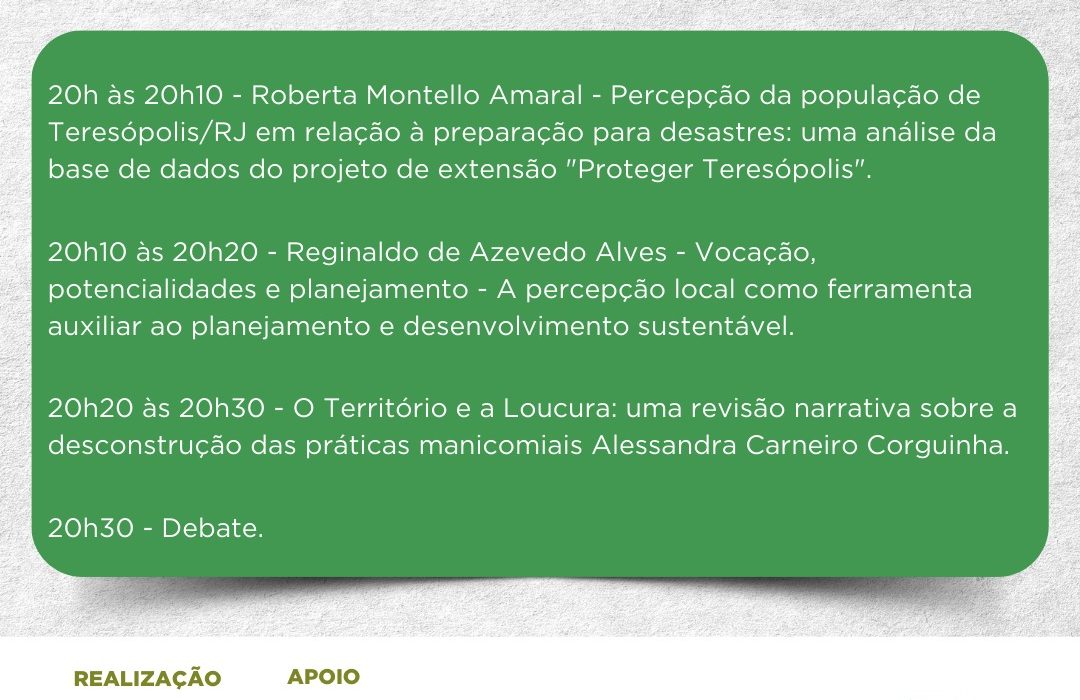 20h às 20h10 - Roberta Montello Amaral - Percepção da população de Teresópolis/RJ em relação à preparação para desastres: uma análise da base de dados do projeto de extensão "Proteger Teresópolis".

20h10 às 20h20 - Reginaldo de Azevedo Alves - Vocação, potencialidades e planejamento - A percepção local como ferramenta auxiliar ao planejamento e desenvolvimento sustentável.

20h20 às 20h30 - O Território e a Loucura: uma revisão narrativa sobre a desconstrução das práticas manicomiais Alessandra Carneiro Corguinha.

20h30 - Debate.

REALIZAÇÃO

APOIO